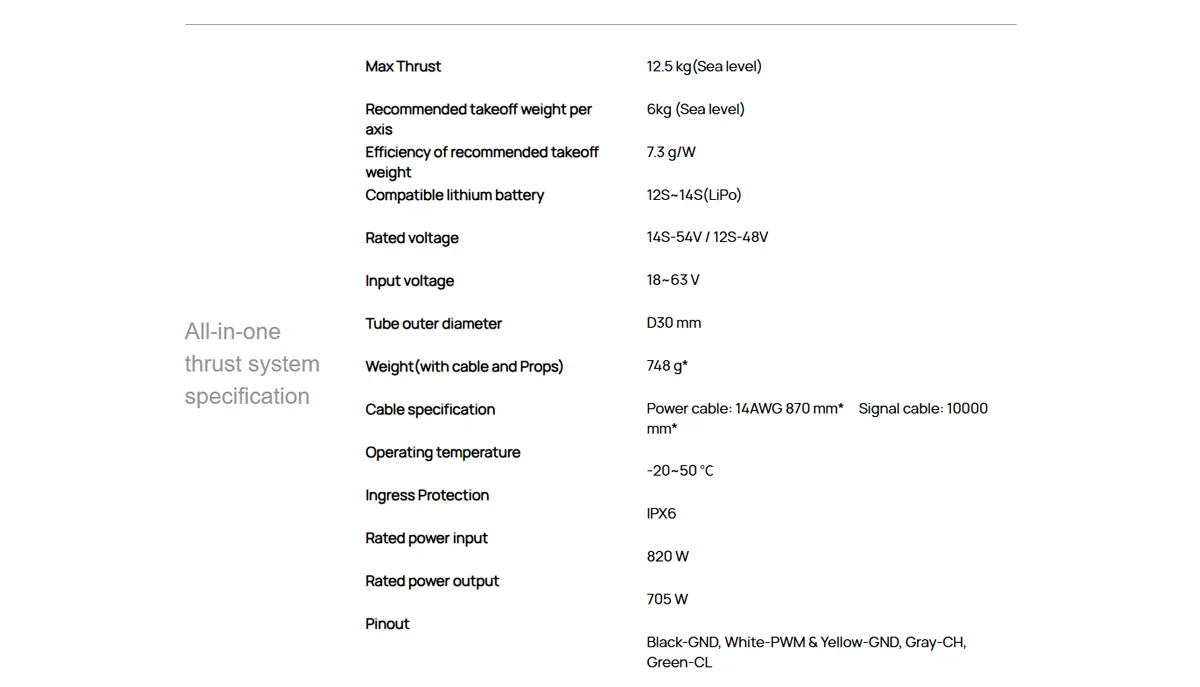 All-in-one thrust system specification

| | |
|---|---|
| Max Thrust | 12.5 kg(Sea level) |
| Recommended takeoff weight per axis | 6kg (Sea level) |
| Efficiency of recommended takeoff weight | 7.3 g/W |
| Compatible lithium battery | 12S~14S(LiPo) |
| Rated voltage | 14S-54V / 12S-48V |
| Input voltage | 18~63 V |
| Tube outer diameter | D30 mm |
| Weight(with cable and Props) | 748 g* |
| Cable specification | Power cable: 14AWG 870 mm* Signal cable: 10000 mm* |
| Operating temperature | -20~50 °C |
| Ingress Protection | IPX6 |
| Rated power input | 820 W |
| Rated power output | 705 W |
| Pinout | Black-GND, White-PWM & Yellow-GND, Gray-CH, Green-CL |